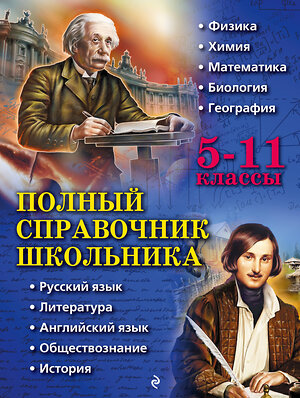 • Физика
• Химия
• Математика
• Биология
• География

5-11 классы

ПОЛНЫЙ СПРАВОЧНИК ШКОЛЬНИКА

• Русский язык
• Литература
• Английский язык
• Обществознание
• История